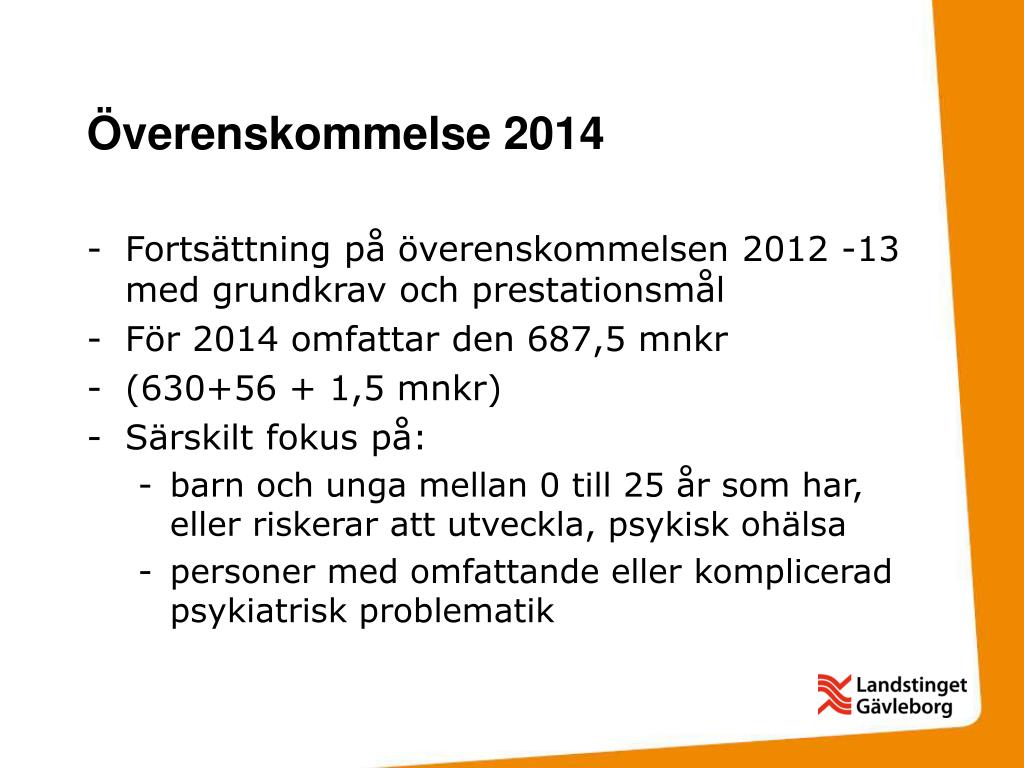 Överenskommelse 2014

- Fortsättning på överenskommelsen 2012 -13 med grundkrav och prestationsmål
- För 2014 omfattar den 687,5 mnkr
- (630+56 + 1,5 mnkr)
- Särskilt fokus på:
  - barn och unga mellan 0 till 25 år som har, eller riskerar att utveckla, psykisk ohälsa
  - personer med omfattande eller komplicerad psykiatrisk problematik

Landstinget Gävleborg